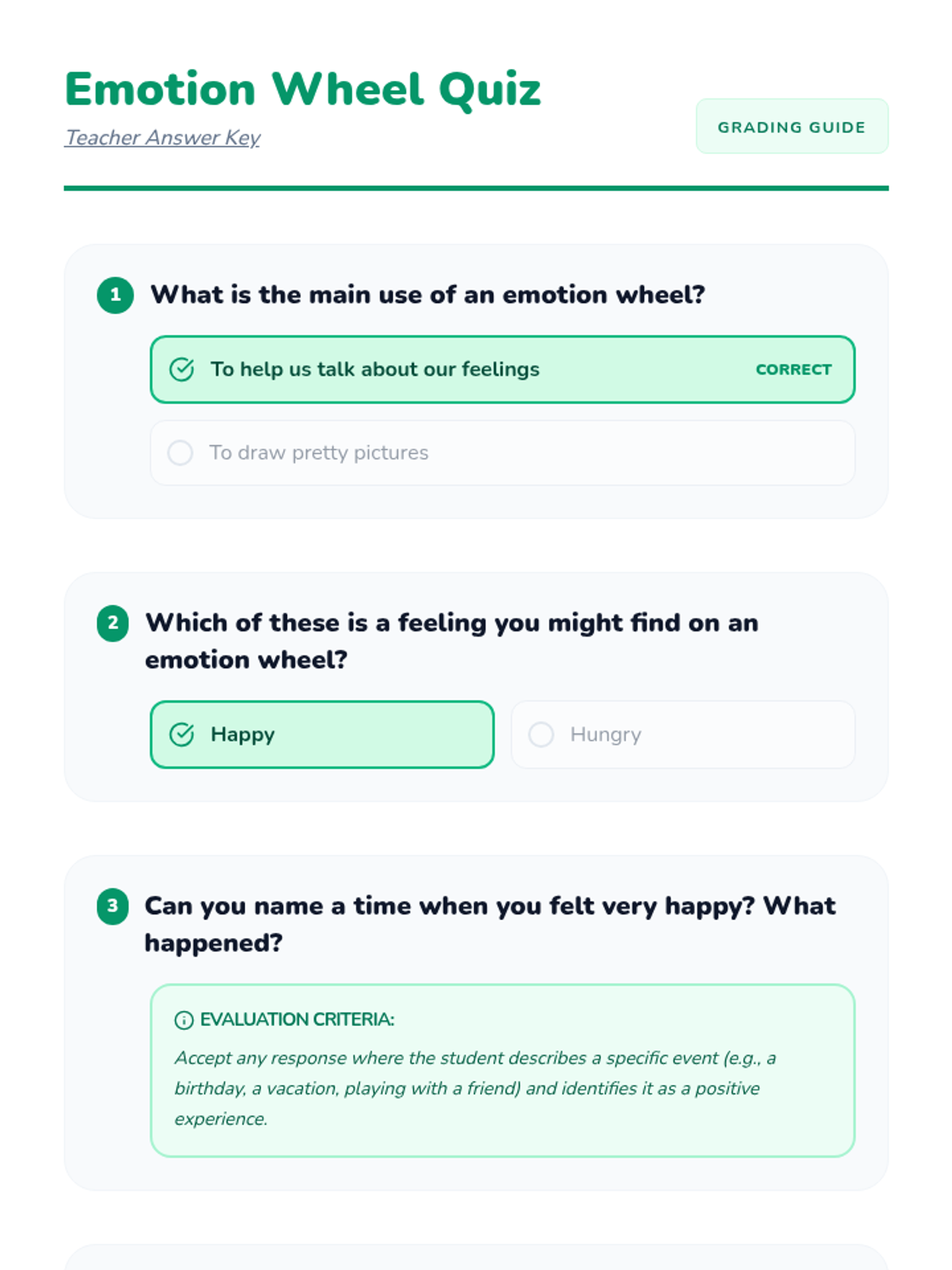 Emotion Wheel Quiz

Teacher Answer Key

GRADING GUIDE

1 What is the main use of an emotion wheel?

To help us talk about our feelings CORRECT

To draw pretty pictures

2 Which of these is a feeling you might find on an emotion wheel?

Happy

Hungry

3 Can you name a time when you felt very happy? What happened?

EVALUATION CRITERIA:

Accept any response where the student describes a specific event (e.g., a birthday, a vacation, playing with a friend) and identifies it as a positive experience.